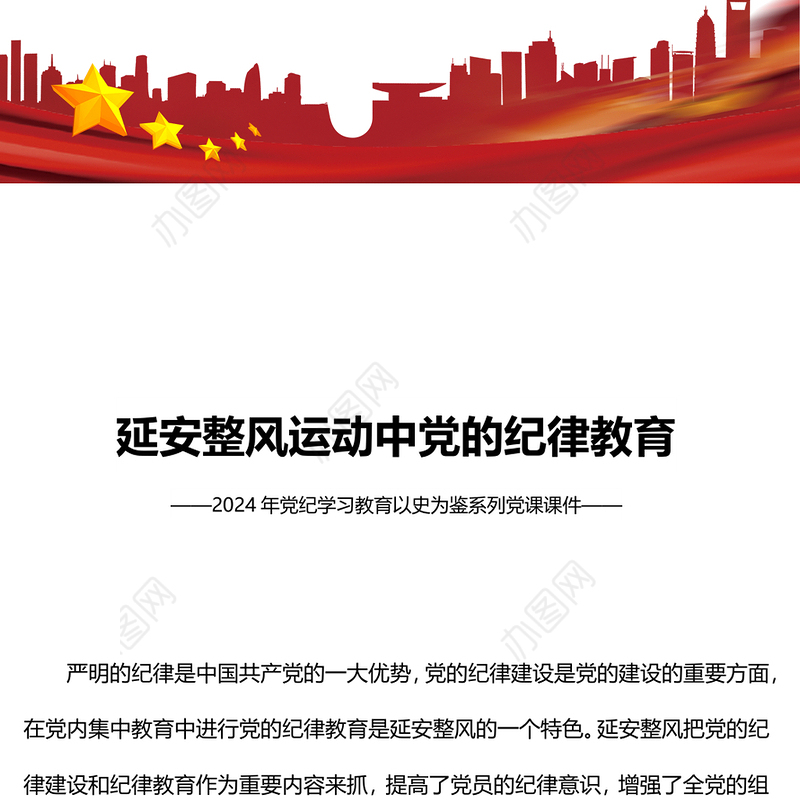 办图网

延安整风运动中党的纪律教育

——2024 年党纪学习教育以史为鉴系列党课课件——

严明的纪律是中国共产党的一大优势，党的纪律建设是党的建设的重要方面，在党内集中教育中进行党的纪律教育是延安整风的一个特色。延安整风把党的纪律建设和纪律教育作为重要内容来抓，提高了党员的纪律意识，增强了全党的组